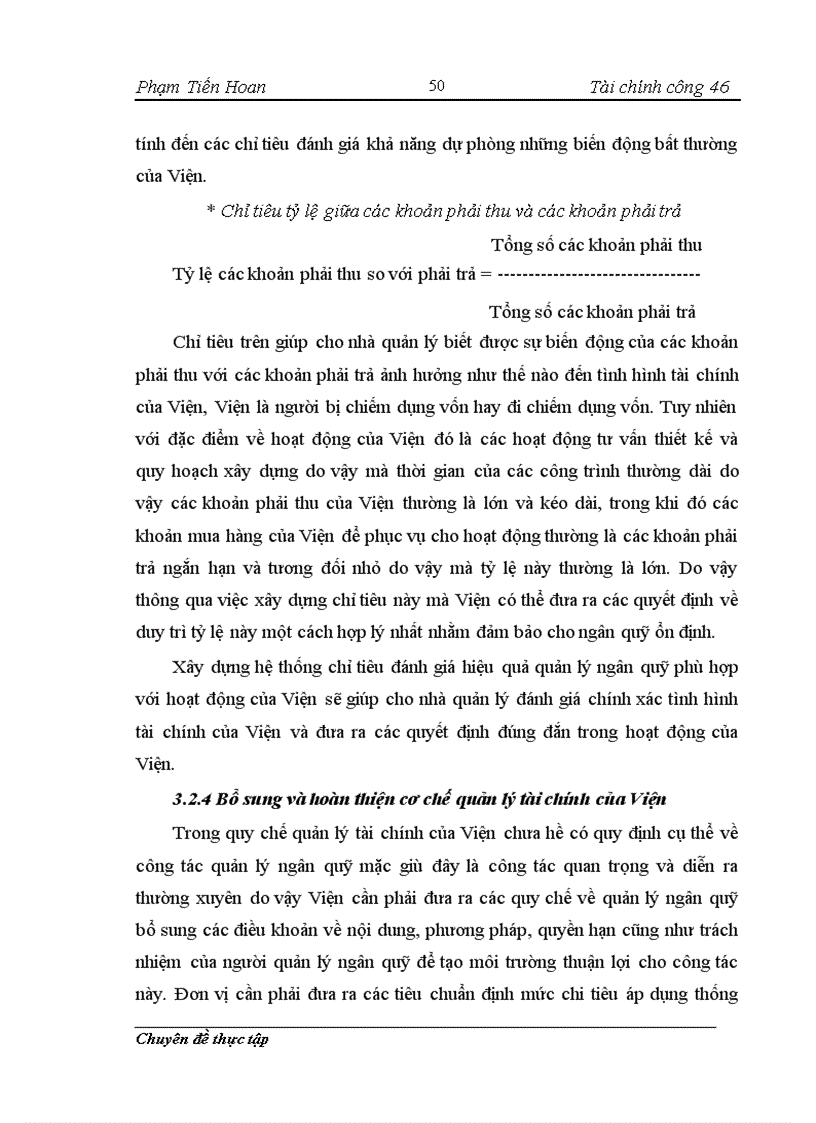 Phạm Tiến Hoan 50 Tài chính công 46

tính đến các chỉ tiêu đánh giá khả năng dự phòng những biến động bất thường của Viện.

* Chỉ tiêu tỷ lệ giữa các khoản phải thu và các khoản phải trả

Tổng số các khoản phải thu

Tỷ lệ các khoản phải thu so với phải trả = --------------------------------

Tổng số các khoản phải trả

Chỉ tiêu trên giúp cho nhà quản lý biết được sự biến động của các khoản phải thu với các khoản phải trả ảnh hưởng như thế nào đến tình hình tài chính của Viện, Viện là người bị chiếm dụng vốn hay đi chiếm dụng vốn. Tuy nhiên với đặc điểm về hoạt động của Viện đó là các hoạt động tư vấn thiết kế và quy hoạch xây dựng do vậy mà thời gian của các công trình thường dài do vậy các khoản phải thu của Viện thường là lớn và kéo dài, trong khi đó các khoản mua hàng của Viện để phục vụ cho hoạt động thường là các khoản phải trả ngắn hạn và tương đối nhỏ do vậy mà tỷ lệ này thường là lớn. Do vậy thông qua việc xây dựng chỉ tiêu này mà Viện có thể đưa ra các quyết định về duy trì tỷ lệ này một cách hợp lý nhất nhằm đảm bảo cho ngân quỹ ổn định.

Xây dựng hệ thống chỉ tiêu đánh giá hiệu quả quản lý ngân quỹ phù hợp với hoạt động của Viện sẽ giúp cho nhà quản lý đánh giá chính xác tình hình tài chính của Viện và đưa ra các quyết định đúng đắn trong hoạt động của Viện.

3.2.4 Bổ sung và hoàn thiện cơ chế quản lý tài chính của Viện

Trong quy chế quản lý tài chính của Viện chưa hề có quy định cụ thể về công tác quản lý ngân quỹ mặc giù đây là công tác quan trọng và diễn ra thường xuyên do vậy Viện cần phải đưa ra các quy chế về quản lý ngân quỹ bổ sung các điều khoản về nội dung, phương pháp, quyền hạn cũng như trách nhiệm của người quản lý ngân quỹ để tạo môi trường thuận lợi cho công tác này. Đơn vị cần phải đưa ra các tiêu chuẩn định mức chi tiêu áp dụng thống

Chuyên đề thực tập